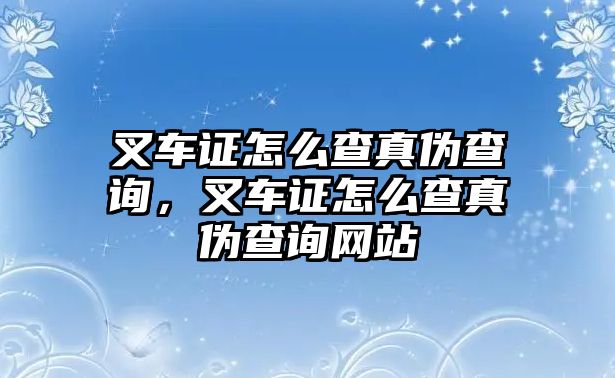 叉车证怎么查真伪查询，叉车证怎么查真伪查询网站